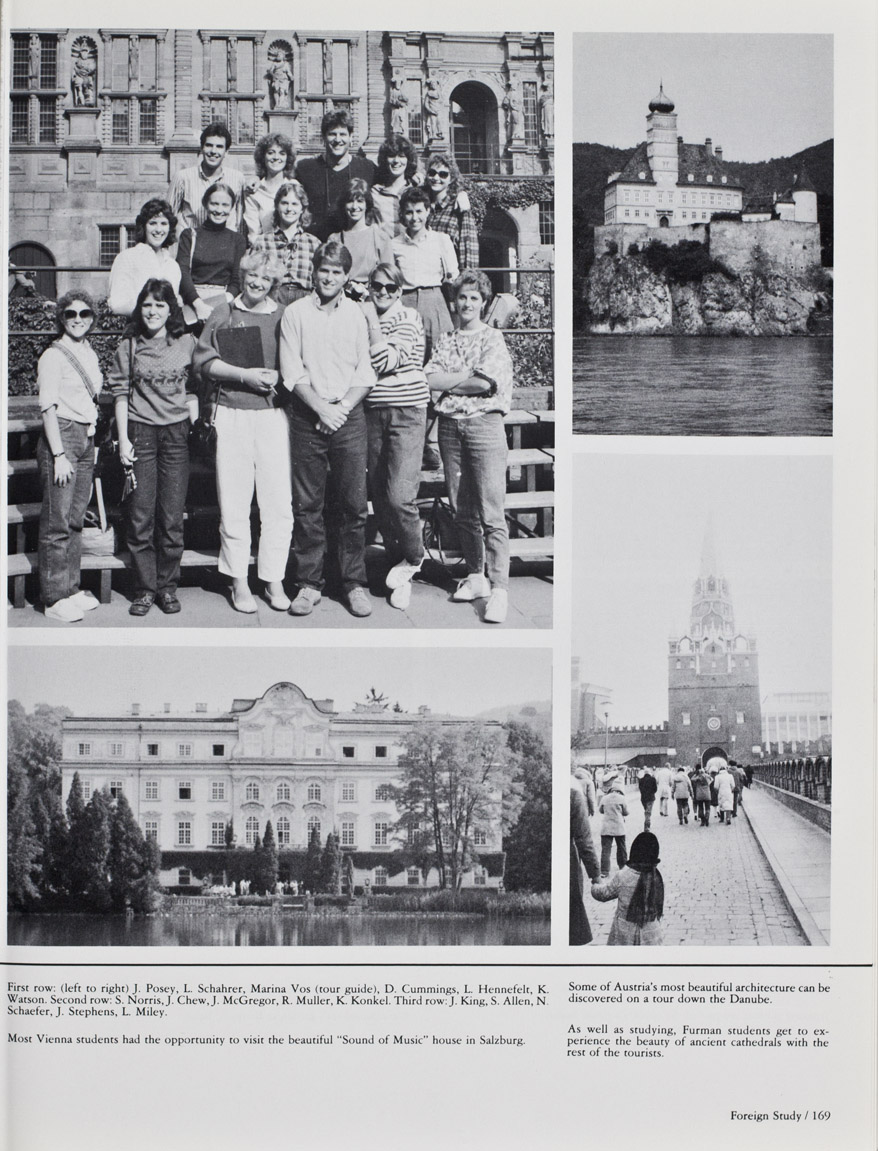 First row: (left to right) J. Posey, L. Schahrer, Marina Vos (tour guide), D. Cummings, L. Hennefelt, K. Watson. Second row: S. Norris, J. Chew, J. McGregor, R. Muller, K. Konkel. Third row: J. King, S. Allen, N. Schaefer, J. Stephens, L. Miley.

Most Vienna students had the opportunity to visit the beautiful "Sound of Music" house in Salzburg.

Some of Austria's most beautiful architecture can be discovered on a tour down the Danube.

As well as studying, Furman students get to experience the beauty of ancient cathedrals with the rest of the tourists.

Foreign Study / 169